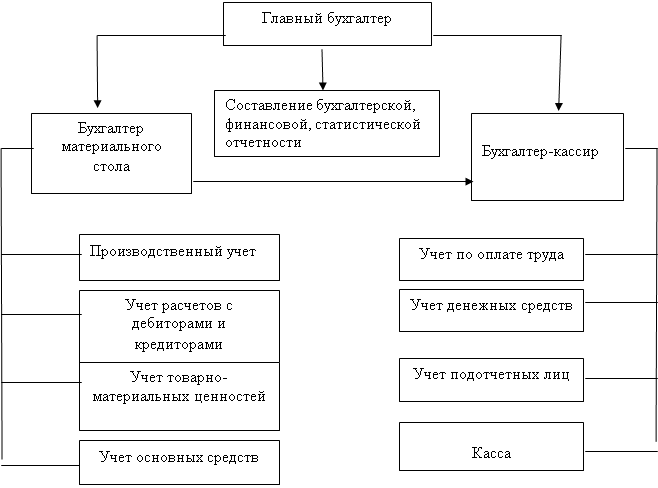 Главный бухгалтер

Бухгалтер материального стола

Составление бухгалтерской, финансовой, статистической отчетности

Бухгалтер-кассир

Производственный учет

Учет расчетов с дебиторами и кредиторами

Учет товарно-материальных ценностей

Учет основных средств

Учет по оплате труда

Учет денежных средств

Учет подотчетных лиц

Касса